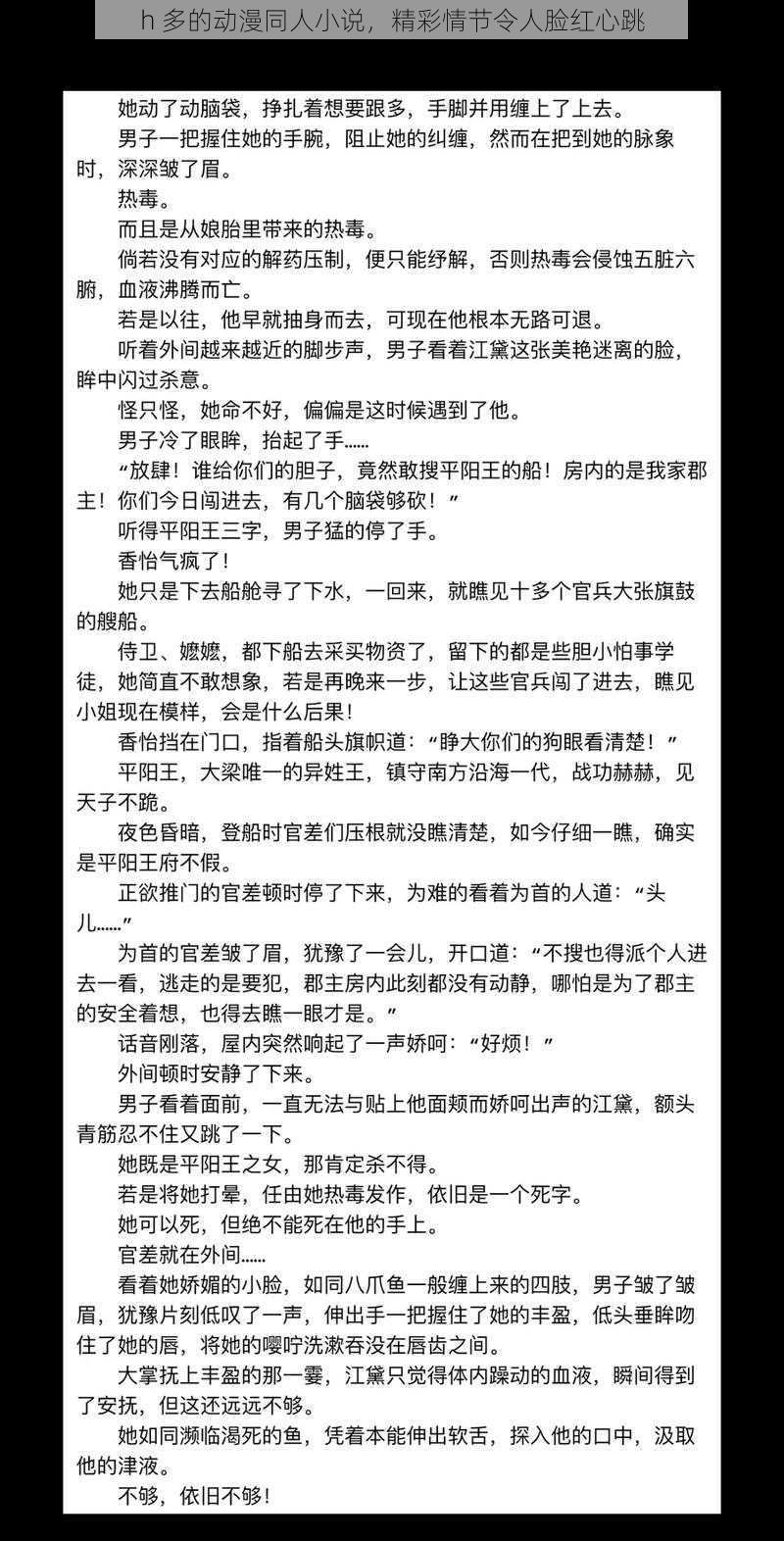 h 多的动漫同人小说，精彩情节令人脸红心跳

她动了动脑袋，挣扎着想要跟多，手脚并用缠上了上去。

男子一把握住她的手腕，阻止她的纠缠，然而在把到她的脉象时，深深皱了眉。

热毒。

而且是从娘胎里带来的热毒。

倘若没有对应的解药压制，便只能纾解，否则热毒会侵蚀五脏六腑，血液沸腾而亡。

若是以往，他早就抽身而去，可现在他根本无路可退。

听着外间越来越近的脚步声，男子看着江黛这张美艳迷离的脸，眸中闪过杀意。

怪只怪，她命不好，偏偏是这时候遇到了他。

男子冷了眼眸，抬起了手……

“放肆！谁给你们的胆子，竟然敢搜平阳王的船！房内的是我家郡主！你们今日闯进去，有几个脑袋够砍！”

听得平阳王三字，男子猛的停了手。

香怡气疯了！

她只是下去船舱寻了下水，一回来，就瞧见十多个官兵大张旗鼓的艘船。

侍卫、嬷嬷，都下船去采买物资了，留下的都是些胆小怕事学徒，她简直不敢想象，若是再晚来一步，让这些官兵闯了进去，瞧见小姐现在模样，会是什么后果！

香怡挡在门口，指着船头旗帜道：“睁大你们的狗眼看清楚！”

平阳王，大梁唯一的异姓王，镇守南方沿海一代，战功赫赫，见天子不跪。

夜色昏暗，登船时官差们压根就没瞧清楚，如今仔细一瞧，确实是平阳王府不假。

正欲推门的官差顿时停了下来，为难的看着为首的人道：“头儿……”

为首的官差皱了眉，犹豫了一会儿，开口道：“不搜也得派个人进去一看，逃走的是要犯，郡主房内此刻都没有动静，哪怕是为了郡主的安全着想，也得去瞧一眼才是。”

话音刚落，屋内突然响起了一声娇呵：“好烦！”

外间顿时安静了下来。

男子看着面前，一直无法与贴上他面颊而娇呵出声的江黛，额头青筋忍不住又跳了一下。

她既是平阳王之女，那肯定杀不得。

若是将她打晕，任由她热毒发作，依旧是一个死字。

她可以死，但绝不能死在他的手上。

官差就在外间……

看着她娇媚的小脸，如同八爪鱼一般缠上来的四肢，男子皱了皱眉，犹豫片刻低叹了一声，伸出手一把握住了她的丰盈，低头垂眸吻住了她的唇，将她的嘤咛洗漱吞没在唇齿之间。

大掌抚上丰盈的那一霎，江黛只觉得体内躁动的血液，瞬间得到了安抚，但这还远远不够。

她如同濒临渴死的鱼，凭着本能伸出软舌，探入他的口中，汲取他的津液。

不够，依旧不够！